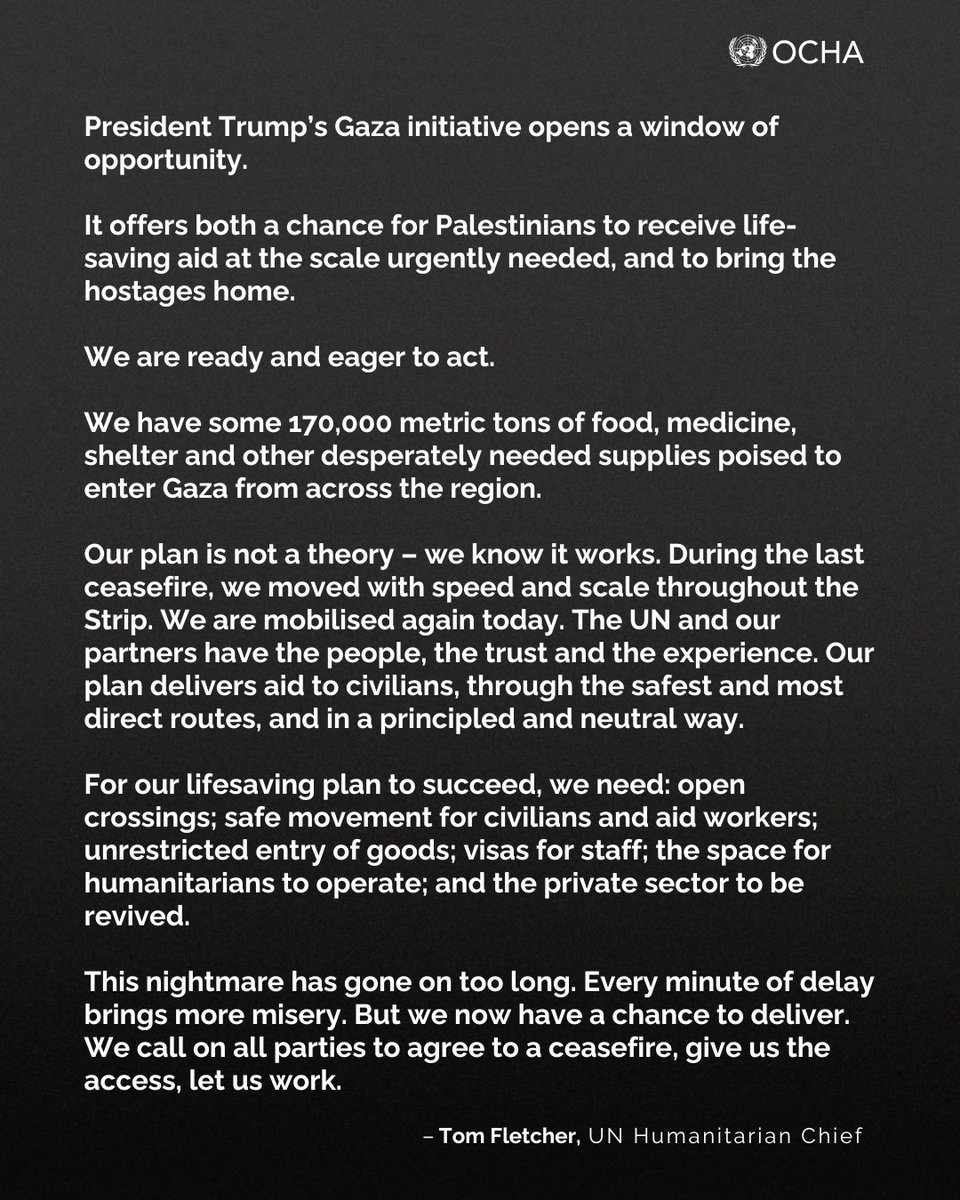 OCHA

President Trump's Gaza initiative opens a window of opportunity.

It offers both a chance for Palestinians to receive life-saving aid at the scale urgently needed, and to bring the hostages home.

We are ready and eager to act.

We have some 170,000 metric tons of food, medicine, shelter and other desperately needed supplies poised to enter Gaza from across the region.

Our plan is not a theory – we know it works. During the last ceasefire, we moved with speed and scale throughout the Strip. We are mobilised again today. The UN and our partners have the people, the trust and the experience. Our plan delivers aid to civilians, through the safest and most direct routes, and in a principled and neutral way.

For our lifesaving plan to succeed, we need: open crossings; safe movement for civilians and aid workers; unrestricted entry of goods; visas for staff; the space for humanitarians to operate; and the private sector to be revived.

This nightmare has gone on too long. Every minute of delay brings more misery. But we now have a chance to deliver. We call on all parties to agree to a ceasefire, give us the access, let us work.

– Tom Fletcher, UN Humanitarian Chief